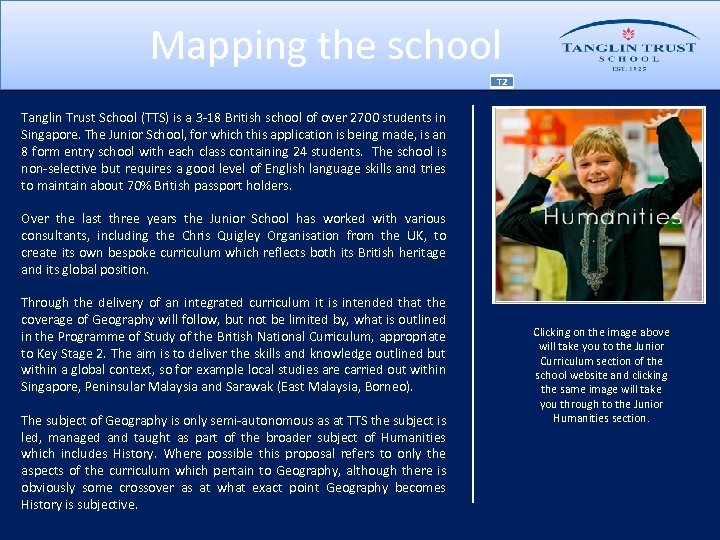 Mapping the school

TANGLIN TRUST
SCHOOL
EST. 1925

T2

Tanglin Trust School (TTS) is a 3-18 British school of over 2700 students in Singapore. The Junior School, for which this application is being made, is an 8 form entry school with each class containing 24 students. The school is non-selective but requires a good level of English language skills and tries to maintain about 70% British passport holders.

Over the last three years the Junior School has worked with various consultants, including the Chris Quigley Organisation from the UK, to create its own bespoke curriculum which reflects both its British heritage and its global position.

Through the delivery of an integrated curriculum it is intended that the coverage of Geography will follow, but not be limited by, what is outlined in the Programme of Study of the British National Curriculum, appropriate to Key Stage 2. The aim is to deliver the skills and knowledge outlined but within a global context, so for example local studies are carried out within Singapore, Peninsular Malaysia and Sarawak (East Malaysia, Borneo).

The subject of Geography is only semi-autonomous as at TTS the subject is led, managed and taught as part of the broader subject of Humanities which includes History. Where possible this proposal refers to only the aspects of the curriculum which pertain to Geography, although there is obviously some crossover as at what exact point Geography becomes History is subjective.

Humanities

Clicking on the image above will take you to the Junior Curriculum section of the school website and clicking the same image will take you through to the Junior Humanities section.